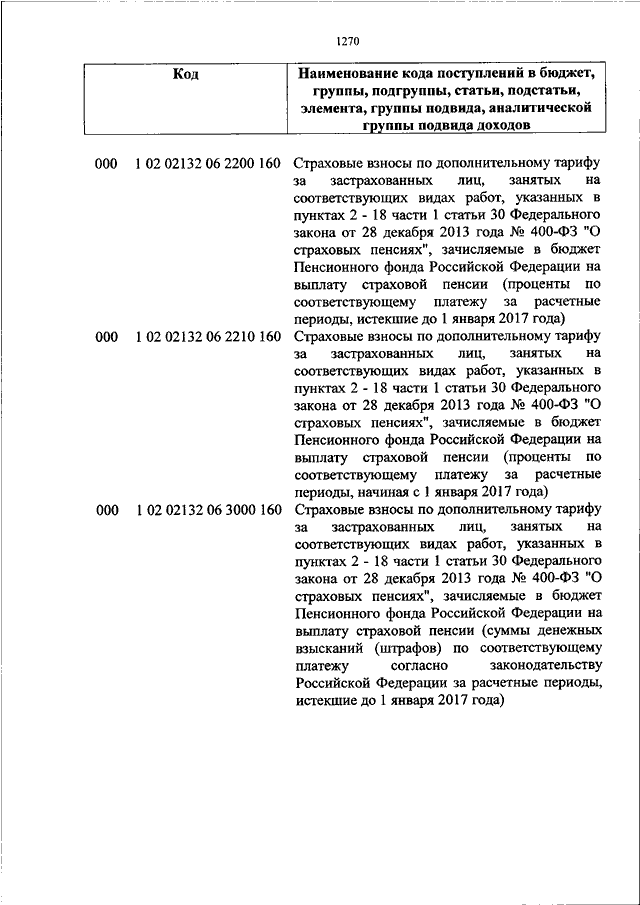 1270

| Код | Наименование кода поступлений в бюджет, группы, подгруппы, статьи, подстатьи, элемента, группы подвида, аналитической группы подвида доходов |
|---|---|
| 000 1 02 02132 06 2200 160 | Страховые взносы по дополнительному тарифу за застрахованных лиц, занятых на соответствующих видах работ, указанных в пунктах 2 - 18 части 1 статьи 30 Федерального закона от 28 декабря 2013 года № 400-ФЗ "О страховых пенсиях", зачисляемые в бюджет Пенсионного фонда Российской Федерации на выплату страховой пенсии (проценты по соответствующему платежу за расчетные периоды, истекшие до 1 января 2017 года) |
| 000 1 02 02132 06 2210 160 | Страховые взносы по дополнительному тарифу за застрахованных лиц, занятых на соответствующих видах работ, указанных в пунктах 2 - 18 части 1 статьи 30 Федерального закона от 28 декабря 2013 года № 400-ФЗ "О страховых пенсиях", зачисляемые в бюджет Пенсионного фонда Российской Федерации на выплату страховой пенсии (проценты по соответствующему платежу за расчетные периоды, начиная с 1 января 2017 года) |
| 000 1 02 02132 06 3000 160 | Страховые взносы по дополнительному тарифу за застрахованных лиц, занятых на соответствующих видах работ, указанных в пунктах 2 - 18 части 1 статьи 30 Федерального закона от 28 декабря 2013 года № 400-ФЗ "О страховых пенсиях", зачисляемые в бюджет Пенсионного фонда Российской Федерации на выплату страховой пенсии (суммы денежных взысканий (штрафов) по соответствующему платежу согласно законодательству Российской Федерации за расчетные периоды, истекшие до 1 января 2017 года) |